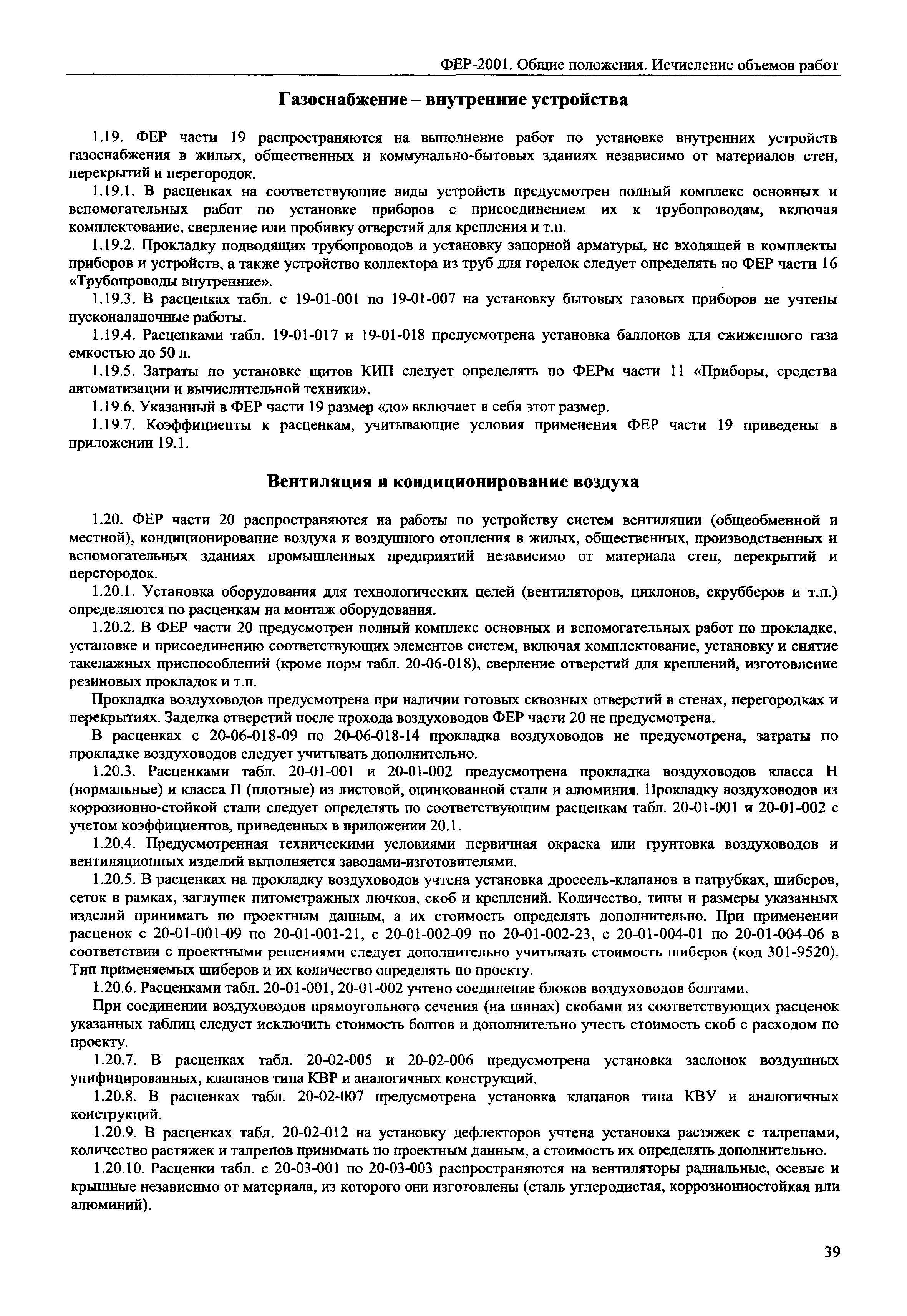 ФЕР-2001. Общие положения. Исчисление объемов работ

Газоснабжение – внутренние устройства

1.19. ФЕР части 19 распространяются на выполнение работ по установке внутренних устройств газоснабжения в жилых, общественных и коммунально-бытовых зданиях независимо от материалов стен, перекрытий и перегородок.

1.19.1. В расценках на соответствующие виды устройств предусмотрен полный комплекс основных и вспомогательных работ по установке приборов с присоединением их к трубопроводам, включая комплектование, сверление или пробивку отверстий для крепления и т.п.

1.19.2. Прокладку подводящих трубопроводов и установку запорной арматуры, не входящей в комплекты приборов и устройств, а также устройство коллектора из труб для горелок следует определять по ФЕР части 16 «Трубопроводы внутренние».

1.19.3. В расценках табл. с 19-01-001 по 19-01-007 на установку бытовых газовых приборов не учтены пусконаладочные работы.

1.19.4. Расценками табл. 19-01-017 и 19-01-018 предусмотрена установка баллонов для сжиженного газа емкостью до 50 л.

1.19.5. Затраты по установке щитов КИП следует определять по ФЕРм части 11 «Приборы, средства автоматизации и вычислительной техники».

1.19.6. Указанный в ФЕР части 19 размер «до» включает в себя этот размер.

1.19.7. Коэффициенты к расценкам, учитывающие условия применения ФЕР части 19 приведены в приложении 19.1.

Вентиляция и кондиционирование воздуха

1.20. ФЕР части 20 распространяются на работы по устройству систем вентиляции (общеобменной и местной), кондиционирование воздуха и воздушного отопления в жилых, общественных, производственных и вспомогательных зданиях промышленных предприятий независимо от материала стен, перекрытий и перегородок.

1.20.1. Установка оборудования для технологических целей (вентиляторов, циклонов, скрубберов и т.п.) определяются по расценкам на монтаж оборудования.

1.20.2. В ФЕР части 20 предусмотрен полный комплекс основных и вспомогательных работ по прокладке, установке и присоединению соответствующих элементов систем, включая комплектование, установку и снятие такелажных приспособлений (кроме норм табл. 20-06-018), сверление отверстий для креплений, изготовление резиновых прокладок и т.п.

Прокладка воздуховодов предусмотрена при наличии готовых сквозных отверстий в стенах, перегородках и перекрытиях. Заделка отверстий после прохода воздуховодов ФЕР части 20 не предусмотрена.

В расценках с 20-06-018-09 по 20-06-018-14 прокладка воздуховодов не предусмотрена, затраты по прокладке воздуховодов следует учитывать дополнительно.

1.20.3. Расценками табл. 20-01-001 и 20-01-002 предусмотрена прокладка воздуховодов класса Н (нормальные) и класса П (плотные) из листовой, оцинкованной стали и алюминия. Прокладку воздуховодов из коррозионно-стойкой стали следует определять по соответствующим расценкам табл. 20-01-001 и 20-01-002 с учетом коэффициентов, приведенных в приложении 20.1.

1.20.4. Предусмотренная техническими условиями первичная окраска или грунтовка воздуховодов и вентиляционных изделий выполняется заводами-изготовителями.

1.20.5. В расценках на прокладку воздуховодов учтена установка дроссель-клапанов в патрубках, шиберов, сеток в рамках, заглушек питометражных лючков, скоб и креплений. Количество, типы и размеры указанных изделий принимать по проектным данным, а их стоимость определять дополнительно. При применении расценок с 20-01-001-09 по 20-01-001-21, с 20-01-002-09 по 20-01-002-23, с 20-01-004-01 по 20-01-004-06 в соответствии с проектными решениями следует дополнительно учитывать стоимость шиберов (код 301-9520). Тип применяемых шиберов и их количество определять по проекту.

1.20.6. Расценками табл. 20-01-001, 20-01-002 учтено соединение блоков воздуховодов болтами.

При соединении воздуховодов прямоугольного сечения (на шинах) скобами из соответствующих расценок указанных таблиц следует исключить стоимость болтов и дополнительно учесть стоимость скоб с расходом по проекту.

1.20.7. В расценках табл. 20-02-005 и 20-02-006 предусмотрена установка заслонок воздушных унифицированных, клапанов типа КВР и аналогичных конструкций.

1.20.8. В расценках табл. 20-02-007 предусмотрена установка клапанов типа КВУ и аналогичных конструкций.

1.20.9. В расценках табл. 20-02-012 на установку дефлекторов учтена установка растяжек с талрепами, количество растяжек и талрепов принимать по проектным данным, а стоимость их определять дополнительно.

1.20.10. Расценки табл. с 20-03-001 по 20-03-003 распространяются на вентиляторы радиальные, осевые и крышные независимо от материала, из которого они изготовлены (сталь углеродистая, коррозионностойкая или алюминий).

39